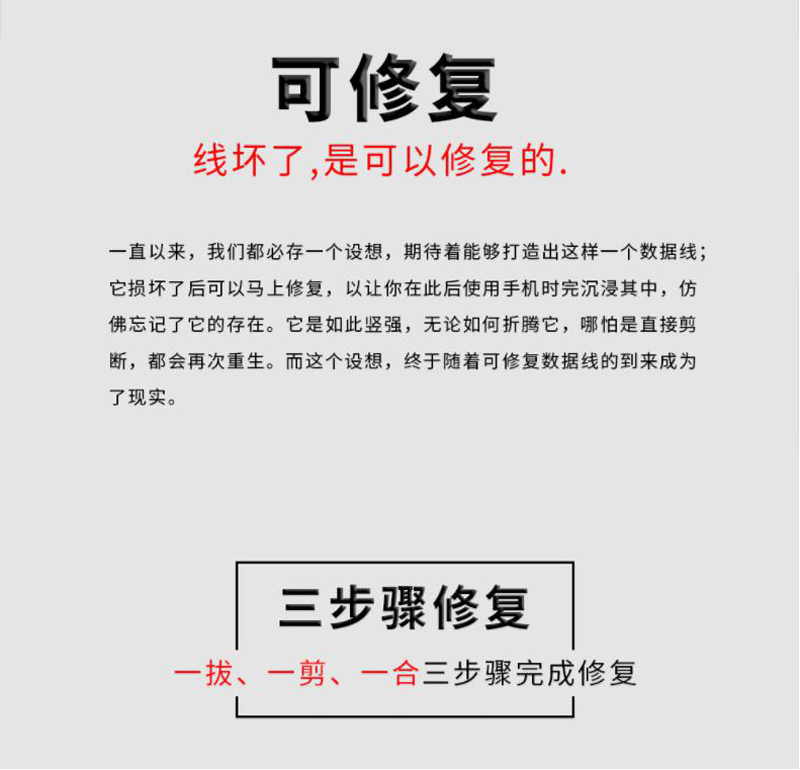 可修复

线坏了,是可以修复的.

一直以来，我们都必存一个设想，期待着能够打造出这样一个数据线；它损坏了后可以马上修复，以让你在此后使用手机时完沉浸其中，仿佛忘记了它的存在。它是如此竖强，无论如何折腾它，哪怕是直接剪断，都会再次重生。而这个设想，终于随着可修复数据线的到来成为了现实。

三步骤修复

一拔、一剪、一合三步骤完成修复